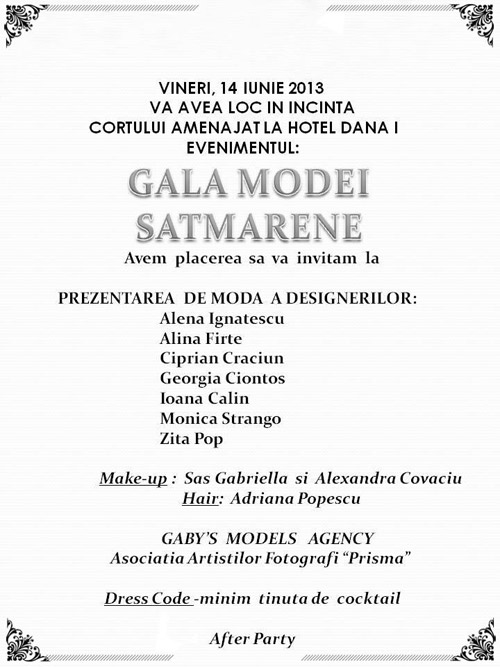 VINERI, 14 IUNIE 2013
VA AVEA LOC IN INCINTA
CORTULUI AMENAJAT LA HOTEL DANA I
EVENIMENTUL:

GALA MODEI
SATMARENE

Avem placerea sa va invitam la

PREZENTAREA DE MODA A DESIGNERILOR:
Alena Ignatescu
Alina Firte
Ciprian Craciun
Georgia Ciontos
Ioana Calin
Monica Strango
Zita Pop

Make-up : Sas Gabriella si Alexandra Covaciu
Hair: Adriana Popescu

GABY'S MODELS AGENCY
Asociatia Artistilor Fotografi "Prisma"

Dress Code -minim tinuta de cocktail

After Party